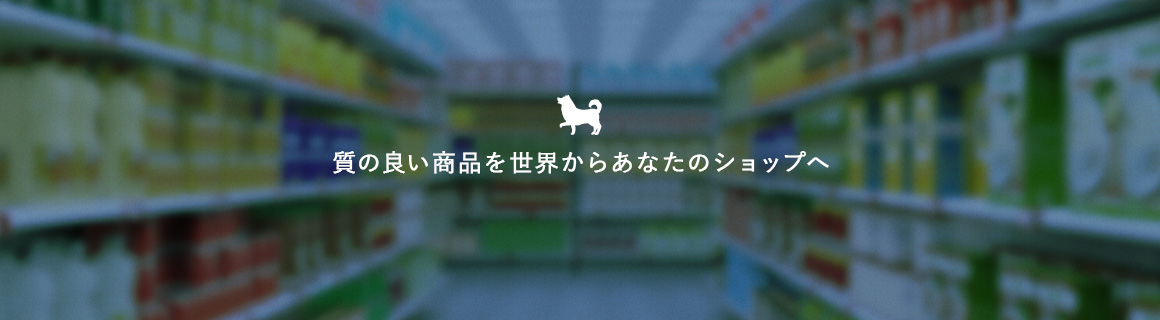 質の良い商品を世界からあなたのショップへ